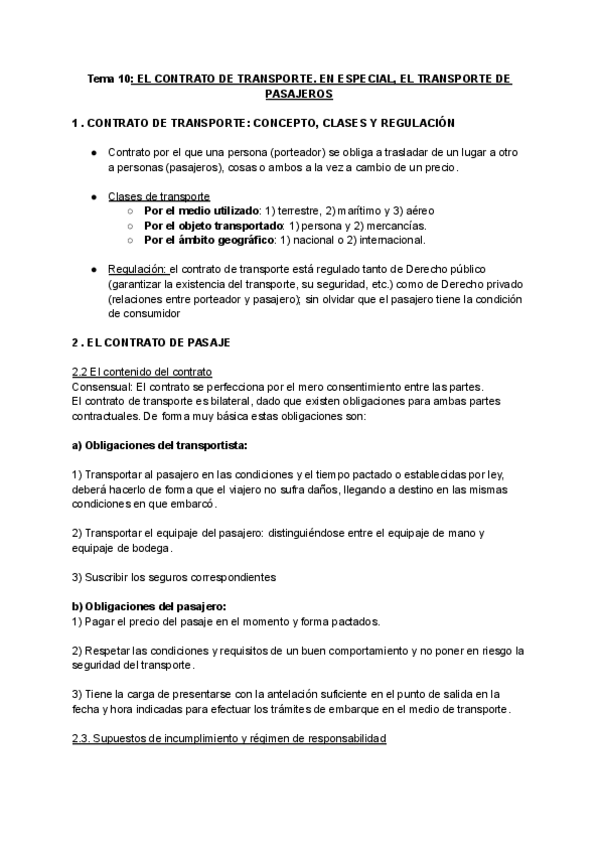 Tema 10: EL CONTRATO DE TRANSPORTE. EN ESPECIAL, EL TRANSPORTE DE PASAJEROS

1 . CONTRATO DE TRANSPORTE: CONCEPTO, CLASES Y REGULACIÓN

● Contrato por el que una persona (porteador) se obliga a trasladar de un lugar a otro a personas (pasajeros), cosas o ambos a la vez a cambio de un precio.

● Clases de transporte
○ Por el medio utilizado: 1) terrestre, 2) marítimo y 3) aéreo
○ Por el objeto transportado: 1) persona y 2) mercancías.
○ Por el ámbito geográfico: 1) nacional o 2) internacional.

● Regulación: el contrato de transporte está regulado tanto de Derecho público (garantizar la existencia del transporte, su seguridad, etc.) como de Derecho privado (relaciones entre porteador y pasajero); sin olvidar que el pasajero tiene la condición de consumidor

2 . EL CONTRATO DE PASAJE

2.2 El contenido del contrato
Consensual: El contrato se perfecciona por el mero consentimiento entre las partes.
El contrato de transporte es bilateral, dado que existen obligaciones para ambas partes contractuales. De forma muy básica estas obligaciones son:

a) Obligaciones del transportista:

1) Transportar al pasajero en las condiciones y el tiempo pactado o establecidas por ley, deberá hacerlo de forma que el viajero no sufra daños, llegando a destino en las mismas condiciones en que embarcó.

2) Transportar el equipaje del pasajero: distinguiéndose entre el equipaje de mano y equipaje de bodega.

3) Suscribir los seguros correspondientes

b) Obligaciones del pasajero:
1) Pagar el precio del pasaje en el momento y forma pactados.

2) Respetar las condiciones y requisitos de un buen comportamiento y no poner en riesgo la seguridad del transporte.

3) Tiene la carga de presentarse con la antelación suficiente en el punto de salida en la fecha y hora indicadas para efectuar los trámites de embarque en el medio de transporte.

2.3. Supuestos de incumplimiento y régimen de responsabilidad